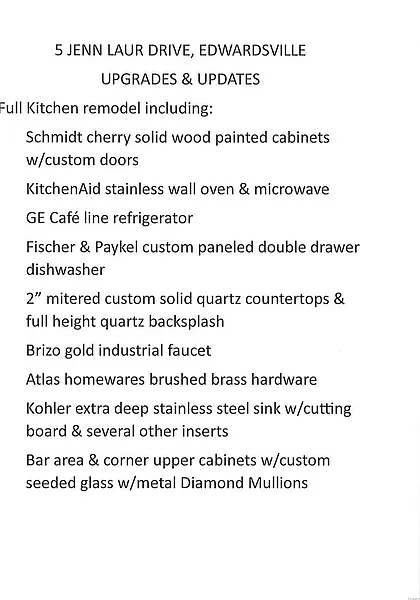 5 JENN LAUR DRIVE, EDWARDSVILLE

UPGRADES & UPDATES

Full Kitchen remodel including:

Schmidt cherry solid wood painted cabinets w/custom doors

KitchenAid stainless wall oven & microwave

GE Café line refrigerator

Fischer & Paykel custom paneled double drawer dishwasher

2" mitered custom solid quartz countertops & full height quartz backsplash

Brizo gold industrial faucet

Atlas homewares brushed brass hardware

Kohler extra deep stainless steel sink w/cutting board & several other inserts

Bar area & corner upper cabinets w/custom seeded glass w/metal Diamond Mullions